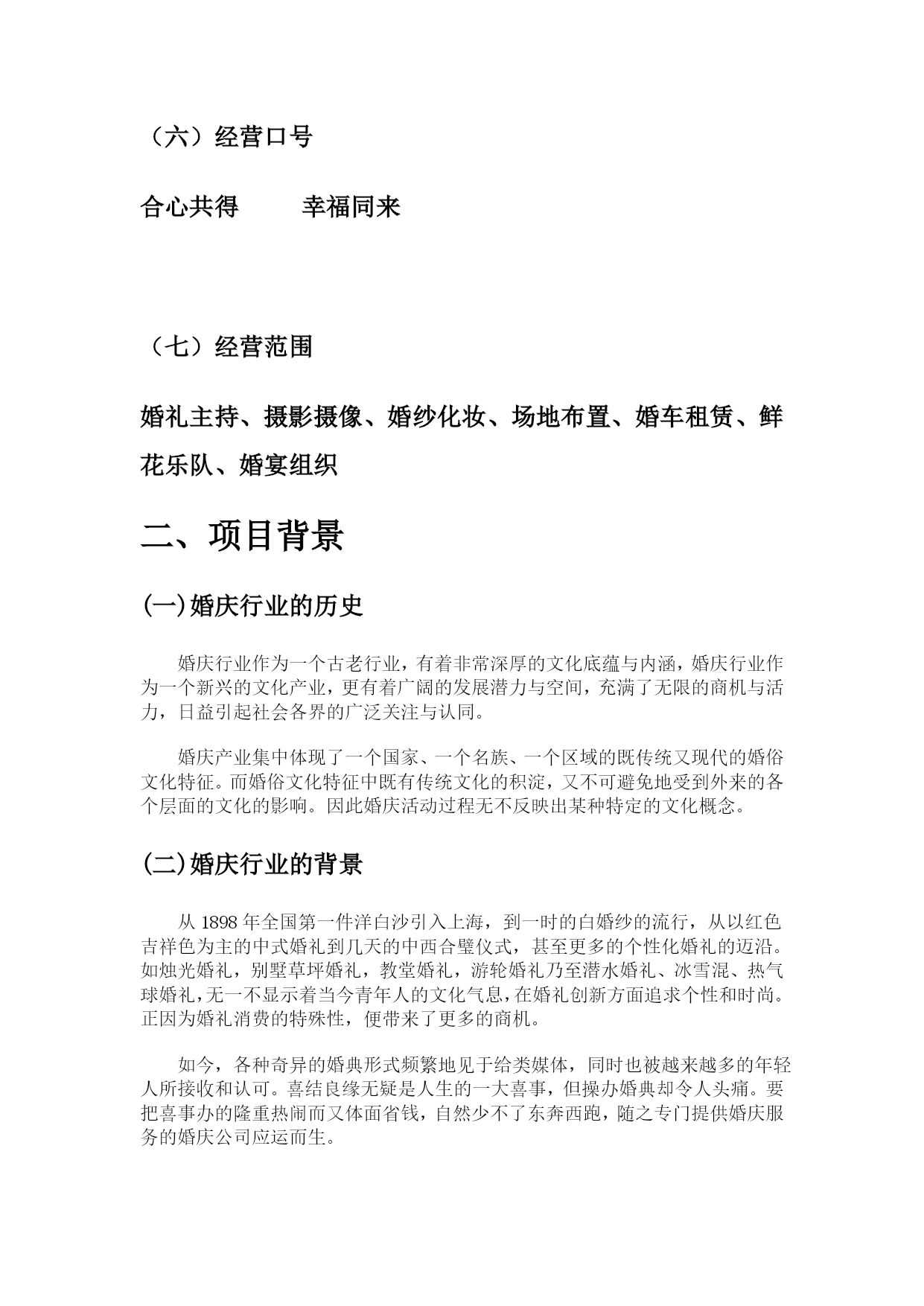 （六）经营口号

合心共得　　幸福同来

（七）经营范围

婚礼主持、摄影摄像、婚纱化妆、场地布置、婚车租赁、鲜花乐队、婚宴组织

二、项目背景

(一)婚庆行业的历史

婚庆行业作为一个古老行业，有着非常深厚的文化底蕴与内涵，婚庆行业作为一个新兴的文化产业，更有着广阔的发展潜力与空间，充满了无限的商机与活力，日益引起社会各界的广泛关注与认同。

婚庆产业集中体现了一个国家、一个名族、一个区域的既传统又现代的婚俗文化特征。而婚俗文化特征中既有传统文化的积淀，又不可避免地受到外来的各个层面的文化的影响。因此婚庆活动过程无不反映出某种特定的文化概念。

(二)婚庆行业的背景

从 1898 年全国第一件洋白沙引入上海，到一时的白婚纱的流行，从以红色吉祥色为主的中式婚礼到几天的中西合璧仪式，甚至更多的个性化婚礼的迈沿。如烛光婚礼，别墅草坪婚礼，教堂婚礼，游轮婚礼乃至潜水婚礼、冰雪混、热气球婚礼，无一不显示着当今青年人的文化气息，在婚礼创新方面追求个性和时尚。正因为婚礼消费的特殊性，便带来了更多的商机。

如今，各种奇异的婚典形式频繁地见于给类媒体，同时也被越来越多的年轻人所接收和认可。喜结良缘无疑是人生的一大喜事，但操办婚典却令人头痛。要把喜事办的隆重热闹而又体面省钱，自然少不了东奔西跑，随之专门提供婚庆服务的婚庆公司应运而生。